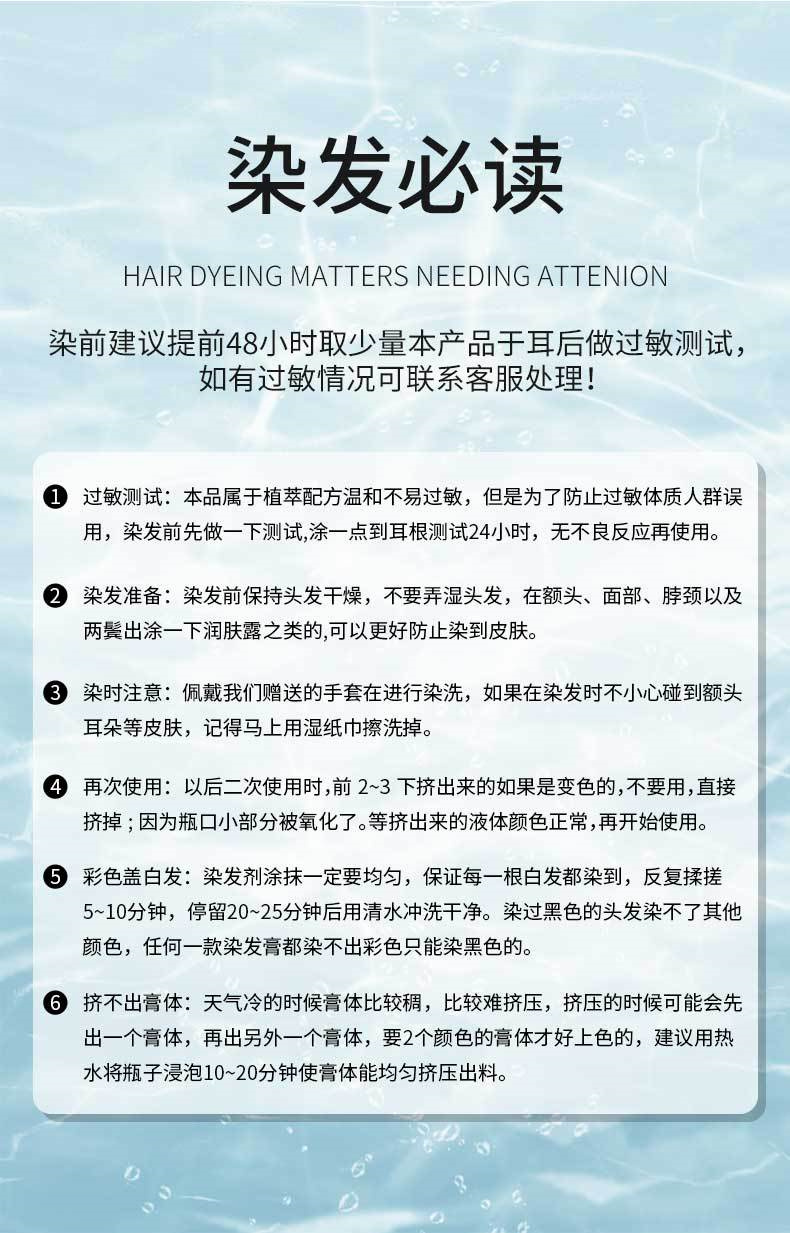 染发必读

HAIR DYEING MATTERS NEEDING ATTENION

染前建议提前48小时取少量本产品于耳后做过敏测试，如有过敏情况可联系客服处理！

❶ 过敏测试：本品属于植萃配方温和不易过敏，但是为了防止过敏体质人群误用，染发前先做一下测试,涂一点到耳根测试24小时，无不良反应再使用。

❷ 染发准备：染发前保持头发干燥，不要弄湿头发，在额头、面部、脖颈以及两鬓出涂一下润肤露之类的,可以更好防止染到皮肤。

❸ 染时注意：佩戴我们赠送的手套在进行染洗，如果在染发时不小心碰到额头耳朵等皮肤，记得马上用湿纸巾擦洗掉。

❹ 再次使用：以后二次使用时,前 2~3 下挤出来的如果是变色的,不要用,直接挤掉；因为瓶口小部分被氧化了。等挤出来的液体颜色正常,再开始使用。

❺ 彩色盖白发：染发剂涂抹一定要均匀，保证每一根白发都染到，反复揉搓5~10分钟，停留20~25分钟后用清水冲洗干净。染过黑色的头发染不了其他颜色，任何一款染发膏都染不出彩色只能染黑色的。

❻ 挤不出膏体：天气冷的时候膏体比较稠，比较难挤压，挤压的时候可能会先出一个膏体，再出另外一个膏体，要2个颜色的膏体才好上色的，建议用热水将瓶子浸泡10~20分钟使膏体能均匀挤压出料。